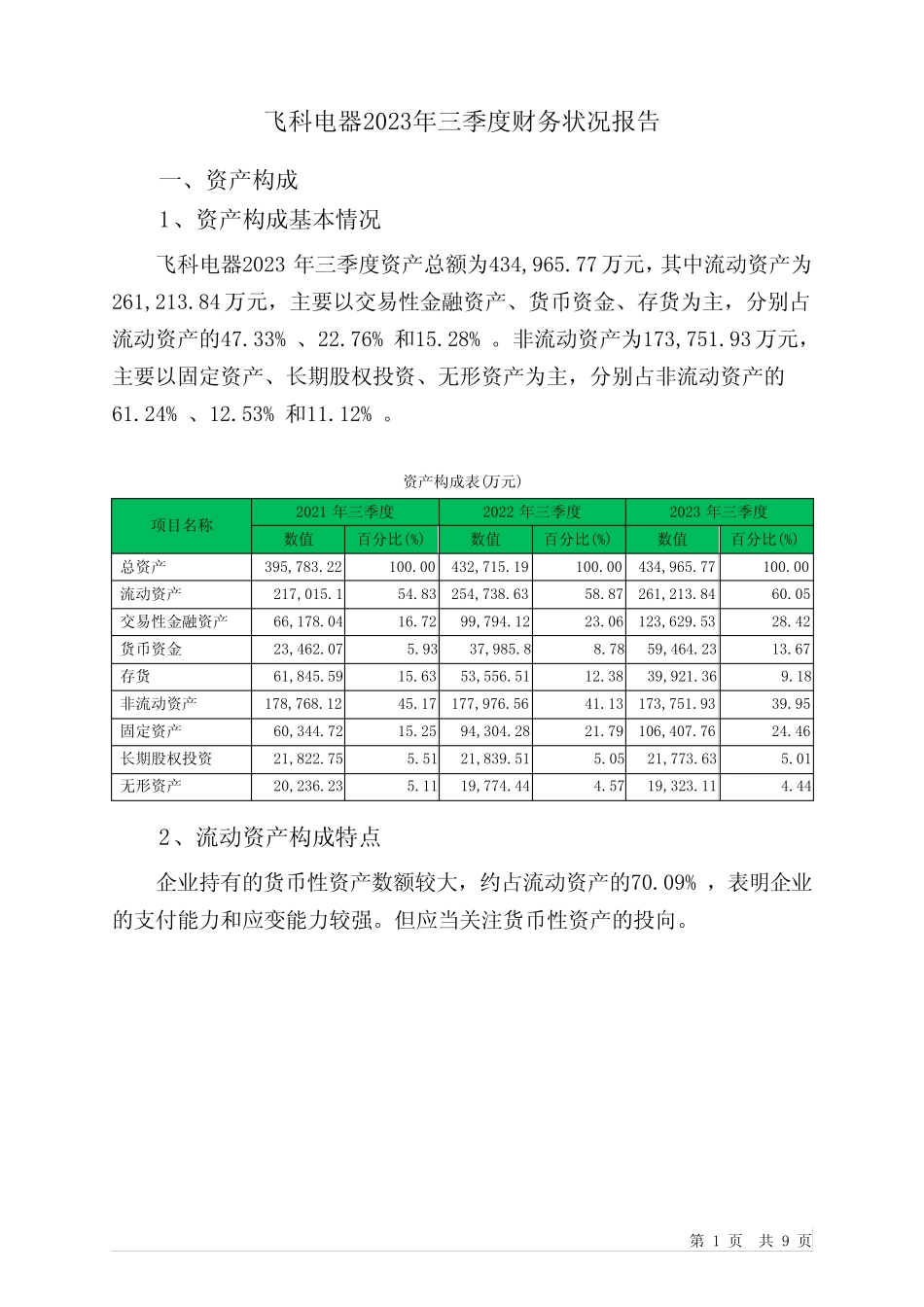 飞科电器2023年三季度财务状况报告

一、资产构成

1、资产构成基本情况

飞科电器2023 年三季度资产总额为434,965.77万元，其中流动资产为261,213.84万元，主要以交易性金融资产、货币资金、存货为主，分别占流动资产的47.33% 、22.76% 和15.28% 。非流动资产为173,751.93万元，主要以固定资产、长期股权投资、无形资产为主，分别占非流动资产的61.24% 、12.53% 和11.12% 。

资产构成表(万元)

| 项目名称 | 2021 年三季度 数值 | 2021 年三季度 百分比(%) | 2022 年三季度 数值 | 2022 年三季度 百分比(%) | 2023 年三季度 数值 | 2023 年三季度 百分比(%) |
|---|---|---|---|---|---|---|
| 总资产 | 395,783.22 | 100.00 | 432,715.19 | 100.00 | 434,965.77 | 100.00 |
| 流动资产 | 217,015.1 | 54.83 | 254,738.63 | 58.87 | 261,213.84 | 60.05 |
| 交易性金融资产 | 66,178.04 | 16.72 | 99,794.12 | 23.06 | 123,629.53 | 28.42 |
| 货币资金 | 23,462.07 | 5.93 | 37,985.8 | 8.78 | 59,464.23 | 13.67 |
| 存货 | 61,845.59 | 15.63 | 53,556.51 | 12.38 | 39,921.36 | 9.18 |
| 非流动资产 | 178,768.12 | 45.17 | 177,976.56 | 41.13 | 173,751.93 | 39.95 |
| 固定资产 | 60,344.72 | 15.25 | 94,304.28 | 21.79 | 106,407.76 | 24.46 |
| 长期股权投资 | 21,822.75 | 5.51 | 21,839.51 | 5.05 | 21,773.63 | 5.01 |
| 无形资产 | 20,236.23 | 5.11 | 19,774.44 | 4.57 | 19,323.11 | 4.44 |

2、流动资产构成特点

企业持有的货币性资产数额较大，约占流动资产的70.09% ，表明企业的支付能力和应变能力较强。但应当关注货币性资产的投向。

第 1 页 共 9 页